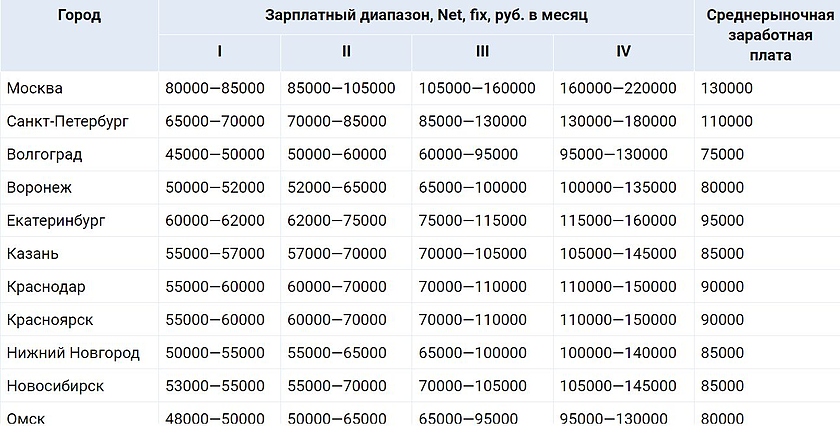 | Город | Зарплатный диапазон, Net, fix, руб. в месяц | | | | Среднерыночная заработная плата |
|---|---|---|---|---|---|
| | I | II | III | IV | |
| Москва | 80000—85000 | 85000—105000 | 105000—160000 | 160000—220000 | 130000 |
| Санкт-Петербург | 65000—70000 | 70000—85000 | 85000—130000 | 130000—180000 | 110000 |
| Волгоград | 45000—50000 | 50000—60000 | 60000—95000 | 95000—130000 | 75000 |
| Воронеж | 50000—52000 | 52000—65000 | 65000—100000 | 100000—135000 | 80000 |
| Екатеринбург | 60000—62000 | 62000—75000 | 75000—115000 | 115000—160000 | 95000 |
| Казань | 55000—57000 | 57000—70000 | 70000—105000 | 105000—145000 | 85000 |
| Краснодар | 55000—60000 | 60000—70000 | 70000—110000 | 110000—150000 | 90000 |
| Красноярск | 55000—60000 | 60000—70000 | 70000—110000 | 110000—150000 | 90000 |
| Нижний Новгород | 50000—55000 | 55000—65000 | 65000—100000 | 100000—140000 | 85000 |
| Новосибирск | 53000—55000 | 55000—70000 | 70000—105000 | 105000—145000 | 85000 |
| Омск | 48000—50000 | 50000—65000 | 65000—95000 | 95000—130000 | 80000 |